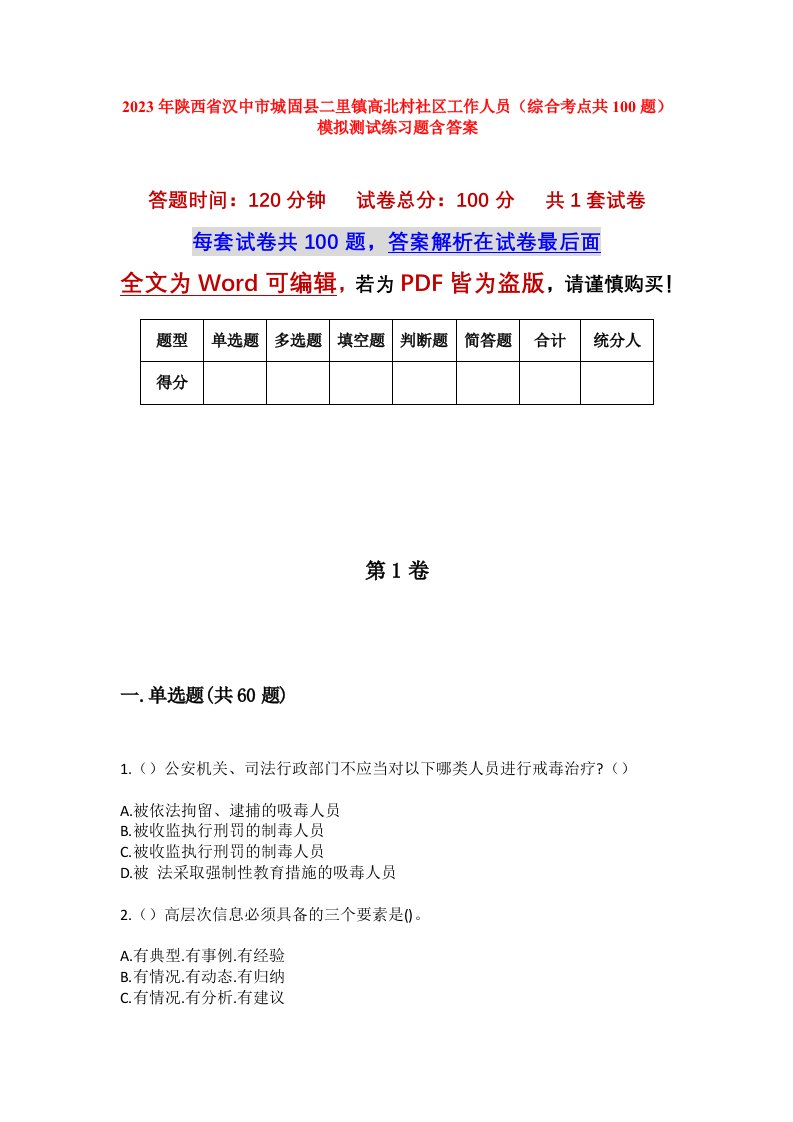 2023年陕西省汉中市城固县二里镇高北村社区工作人员（综合考点共100题）模拟测试练习题含答案

答题时间：120分钟　试卷总分：100分　共1套试卷

每套试卷共100题，答案解析在试卷最后面

全文为Word可编辑，若为PDF皆为盗版，请谨慎购买！

| 题型 | 单选题 | 多选题 | 填空题 | 判断题 | 简答题 | 合计 | 统分人 |
|---|---|---|---|---|---|---|---|
| 得分 | | | | | | | |

第1卷

一.单选题(共60题)

1.（）公安机关、司法行政部门不应当对以下哪类人员进行戒毒治疗?（）

A.被依法拘留、逮捕的吸毒人员
B.被收监执行刑罚的制毒人员
C.被收监执行刑罚的制毒人员
D.被 法采取强制性教育措施的吸毒人员

2.（）高层次信息必须具备的三个要素是()。

A.有典型.有事例.有经验
B.有情况.有动态.有归纳
C.有情况.有分析.有建议